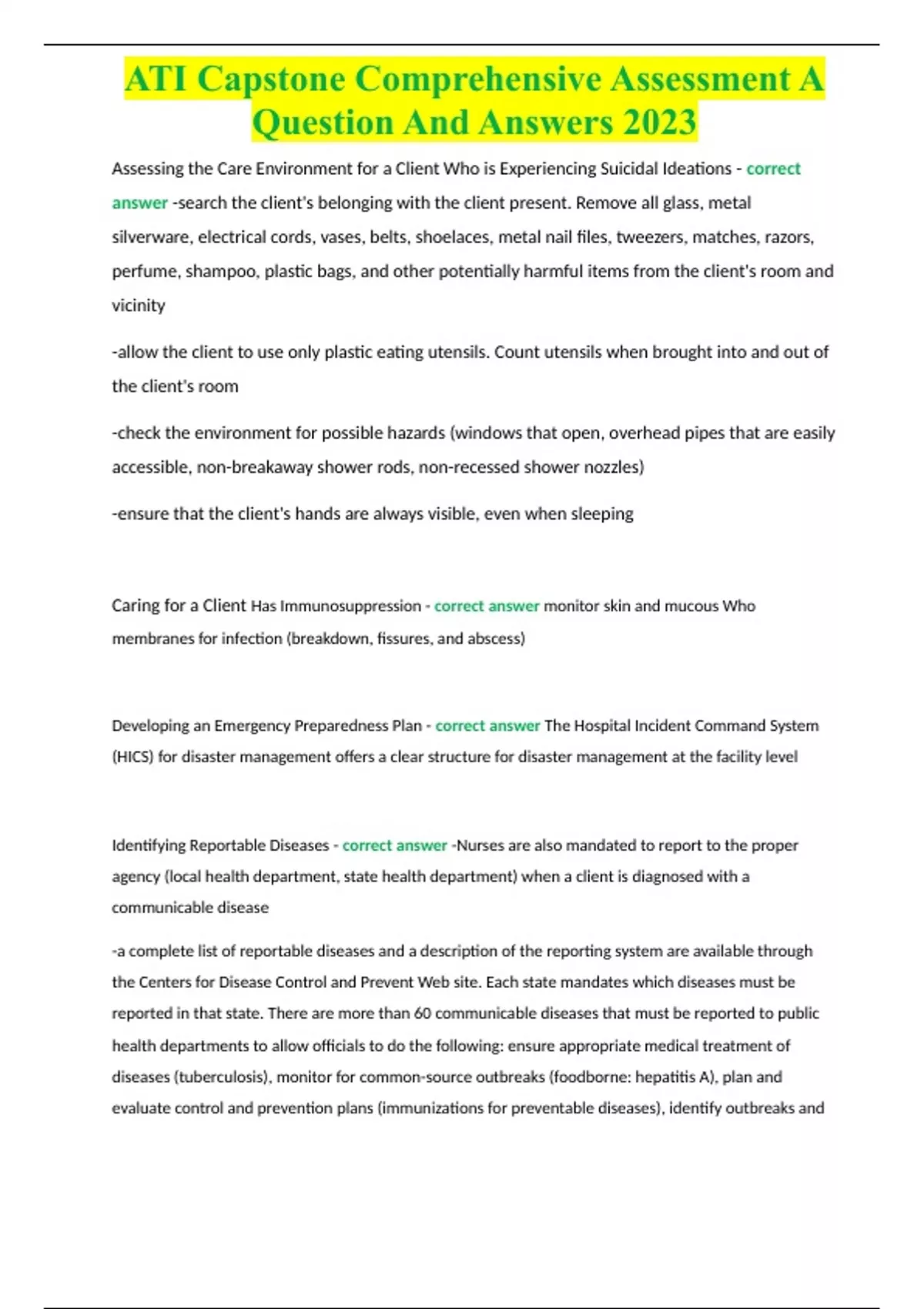 ATI Capstone Comprehensive Assessment A Question And Answers 2023

Assessing the Care Environment for a Client Who is Experiencing Suicidal Ideations - correct answer -search the client's belonging with the client present. Remove all glass, metal silverware, electrical cords, vases, belts, shoelaces, metal nail files, tweezers, matches, razors, perfume, shampoo, plastic bags, and other potentially harmful items from the client's room and vicinity

-allow the client to use only plastic eating utensils. Count utensils when brought into and out of the client's room

-check the environment for possible hazards (windows that open, overhead pipes that are easily accessible, non-breakaway shower rods, non-recessed shower nozzles)

-ensure that the client's hands are always visible, even when sleeping

Caring for a Client Has Immunosuppression - correct answer monitor skin and mucous Who membranes for infection (breakdown, fissures, and abscess)

Developing an Emergency Preparedness Plan - correct answer The Hospital Incident Command System (HICS) for disaster management offers a clear structure for disaster management at the facility level

Identifying Reportable Diseases - correct answer -Nurses are also mandated to report to the proper agency (local health department, state health department) when a client is diagnosed with a communicable disease

-a complete list of reportable diseases and a description of the reporting system are available through the Centers for Disease Control and Prevent Web site. Each state mandates which diseases must be reported in that state. There are more than 60 communicable diseases that must be reported to public health departments to allow officials to do the following: ensure appropriate medical treatment of diseases (tuberculosis), monitor for common-source outbreaks (foodborne: hepatitis A), plan and evaluate control and prevention plans (immunizations for preventable diseases), identify outbreaks and